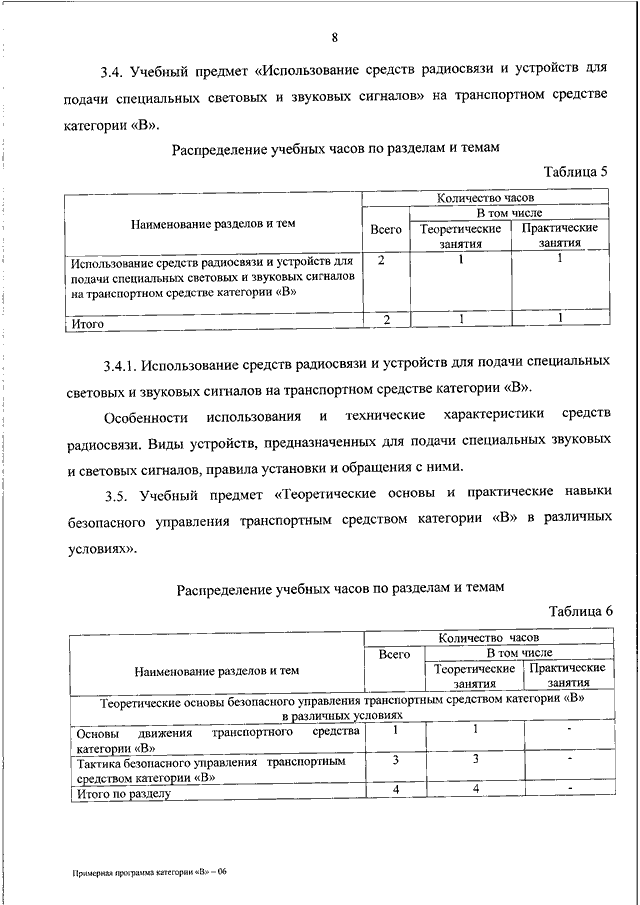 8

3.4. Учебный предмет «Использование средств радиосвязи и устройств для подачи специальных световых и звуковых сигналов» на транспортном средстве категории «В».

Распределение учебных часов по разделам и темам

Таблица 5

| Наименование разделов и тем | Количество часов | | |
|---|---|---|---|
| | Всего | В том числе | |
| | | Теоретические занятия | Практические занятия |
| Использование средств радиосвязи и устройств для подачи специальных световых и звуковых сигналов на транспортном средстве категории «В» | 2 | 1 | 1 |
| Итого | 2 | 1 | 1 |

3.4.1. Использование средств радиосвязи и устройств для подачи специальных световых и звуковых сигналов на транспортном средстве категории «В».

Особенности использования и технические характеристики средств радиосвязи. Виды устройств, предназначенных для подачи специальных звуковых и световых сигналов, правила установки и обращения с ними.

3.5. Учебный предмет «Теоретические основы и практические навыки безопасного управления транспортным средством категории «В» в различных условиях».

Распределение учебных часов по разделам и темам

Таблица 6

| Наименование разделов и тем | Количество часов | | |
|---|---|---|---|
| | Всего | В том числе | |
| | | Теоретические занятия | Практические занятия |
| Теоретические основы безопасного управления транспортным средством категории «В» в различных условиях | | | |
| Основы движения транспортного средства категории «В» | 1 | 1 | - |
| Тактика безопасного управления транспортным средством категории «В» | 3 | 3 | - |
| Итого по разделу | 4 | 4 | - |

Примерная программа категории «В» – 06